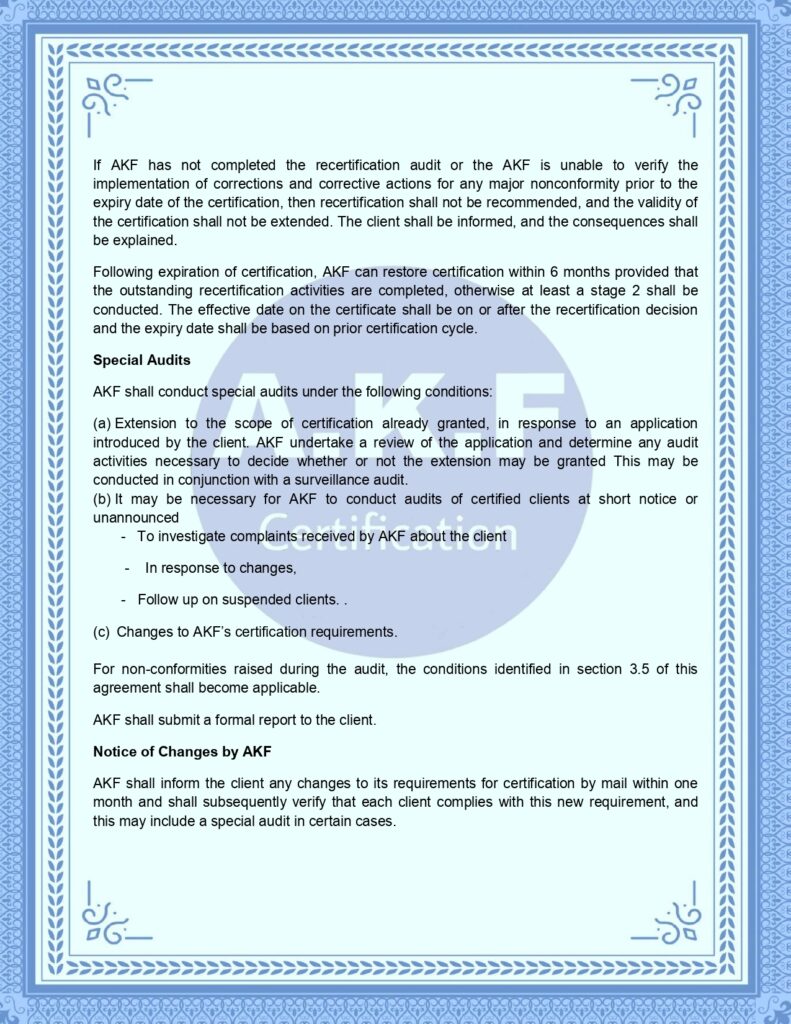 If AKF has not completed the recertification audit or the AKF is unable to verify the implementation of corrections and corrective actions for any major nonconformity prior to the expiry date of the certification, then recertification shall not be recommended, and the validity of the certification shall not be extended. The client shall be informed, and the consequences shall be explained.

Following expiration of certification, AKF can restore certification within 6 months provided that the outstanding recertification activities are completed, otherwise at least a stage 2 shall be conducted. The effective date on the certificate shall be on or after the recertification decision and the expiry date shall be based on prior certification cycle.

**Special Audits**

AKF shall conduct special audits under the following conditions:

(a) Extension to the scope of certification already granted, in response to an application introduced by the client. AKF undertake a review of the application and determine any audit activities necessary to decide whether or not the extension may be granted This may be conducted in conjunction with a surveillance audit.
(b) It may be necessary for AKF to conduct audits of certified clients at short notice or unannounced
- To investigate complaints received by AKF about the client
- In response to changes,
- Follow up on suspended clients. .

(c) Changes to AKF's certification requirements.

For non-conformities raised during the audit, the conditions identified in section 3.5 of this agreement shall become applicable.

AKF shall submit a formal report to the client.

**Notice of Changes by AKF**

AKF shall inform the client any changes to its requirements for certification by mail within one month and shall subsequently verify that each client complies with this new requirement, and this may include a special audit in certain cases.

AKF
Certification